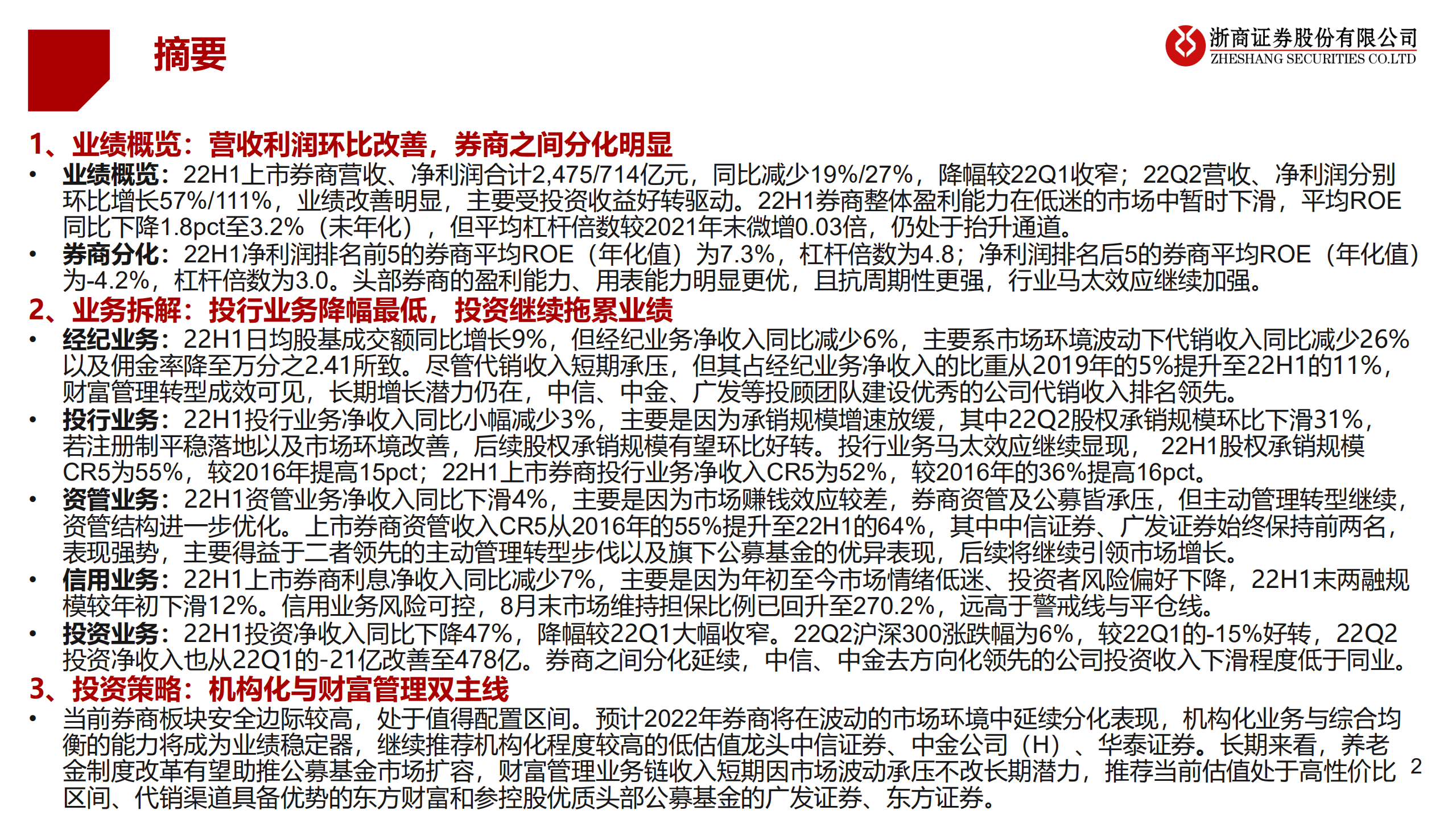 摘要

浙商证券股份有限公司
ZHESHANG SECURITIES CO.LTD

1、业绩概览：营收利润环比改善，券商之间分化明显

• 业绩概览：22H1上市券商营收、净利润合计2,475/714亿元，同比减少19%/27%，降幅较22Q1收窄；22Q2营收、净利润分别环比增长57%/111%，业绩改善明显，主要受投资收益好转驱动。22H1券商整体盈利能力在低迷的市场中暂时下滑，平均ROE同比下降1.8pct至3.2%（未年化），但平均杠杆倍数较2021年末微增0.03倍，仍处于抬升通道。

• 券商分化：22H1净利润排名前5的券商平均ROE（年化值）为7.3%，杠杆倍数为4.8；净利润排名后5的券商平均ROE（年化值）为-4.2%，杠杆倍数为3.0。头部券商的盈利能力、用表能力明显更优，且抗周期性更强，行业马太效应继续加强。

2、业务拆解：投行业务降幅最低，投资继续拖累业绩

• 经纪业务：22H1日均股基成交额同比增长9%，但经纪业务净收入同比减少6%，主要系市场环境波动下代销收入同比减少26%以及佣金率降至万分之2.41所致。尽管代销收入短期承压，但其占经纪业务净收入的比重从2019年的5%提升至22H1的11%，财富管理转型成效可见，长期增长潜力仍在，中信、中金、广发等投顾团队建设优秀的公司代销收入排名领先。

• 投行业务：22H1投行业务净收入同比小幅减少3%，主要是因为承销规模增速放缓，其中22Q2股权承销规模环比下滑31%，若注册制平稳落地以及市场环境改善，后续股权承销规模有望环比好转。投行业务马太效应继续显现， 22H1股权承销规模CR5为55%，较2016年提高15pct；22H1上市券商投行业务净收入CR5为52%，较2016年的36%提高16pct。

• 资管业务：22H1资管业务净收入同比下滑4%，主要是因为市场赚钱效应较差，券商资管及公募皆承压，但主动管理转型继续，资管结构进一步优化。上市券商资管收入CR5从2016年的55%提升至22H1的64%，其中中信证券、广发证券始终保持前两名，表现强势，主要得益于二者领先的主动管理转型步伐以及旗下公募基金的优异表现，后续将继续引领市场增长。

• 信用业务：22H1上市券商利息净收入同比减少7%，主要是因为年初至今市场情绪低迷、投资者风险偏好下降，22H1末两融规模较年初下滑12%。信用业务风险可控，8月末市场维持担保比例已回升至270.2%，远高于警戒线与平仓线。

• 投资业务：22H1投资净收入同比下降47%，降幅较22Q1大幅收窄。22Q2沪深300涨跌幅为6%，较22Q1的-15%好转，22Q2投资净收入也从22Q1的-21亿改善至478亿。券商之间分化延续，中信、中金去方向化领先的公司投资收入下滑程度低于同业。

3、投资策略：机构化与财富管理双主线

• 当前券商板块安全边际较高，处于值得配置区间。预计2022年券商将在波动的市场环境中延续分化表现，机构化业务与综合均衡的能力将成为业绩稳定器，继续推荐机构化程度较高的低估值龙头中信证券、中金公司（H）、华泰证券。长期来看，养老金制度改革有望助推公募基金市场扩容，财富管理业务链收入短期因市场波动承压不改长期潜力，推荐当前估值处于高性价比区间、代销渠道具备优势的东方财富和参控股优质头部公募基金的广发证券、东方证券。

2